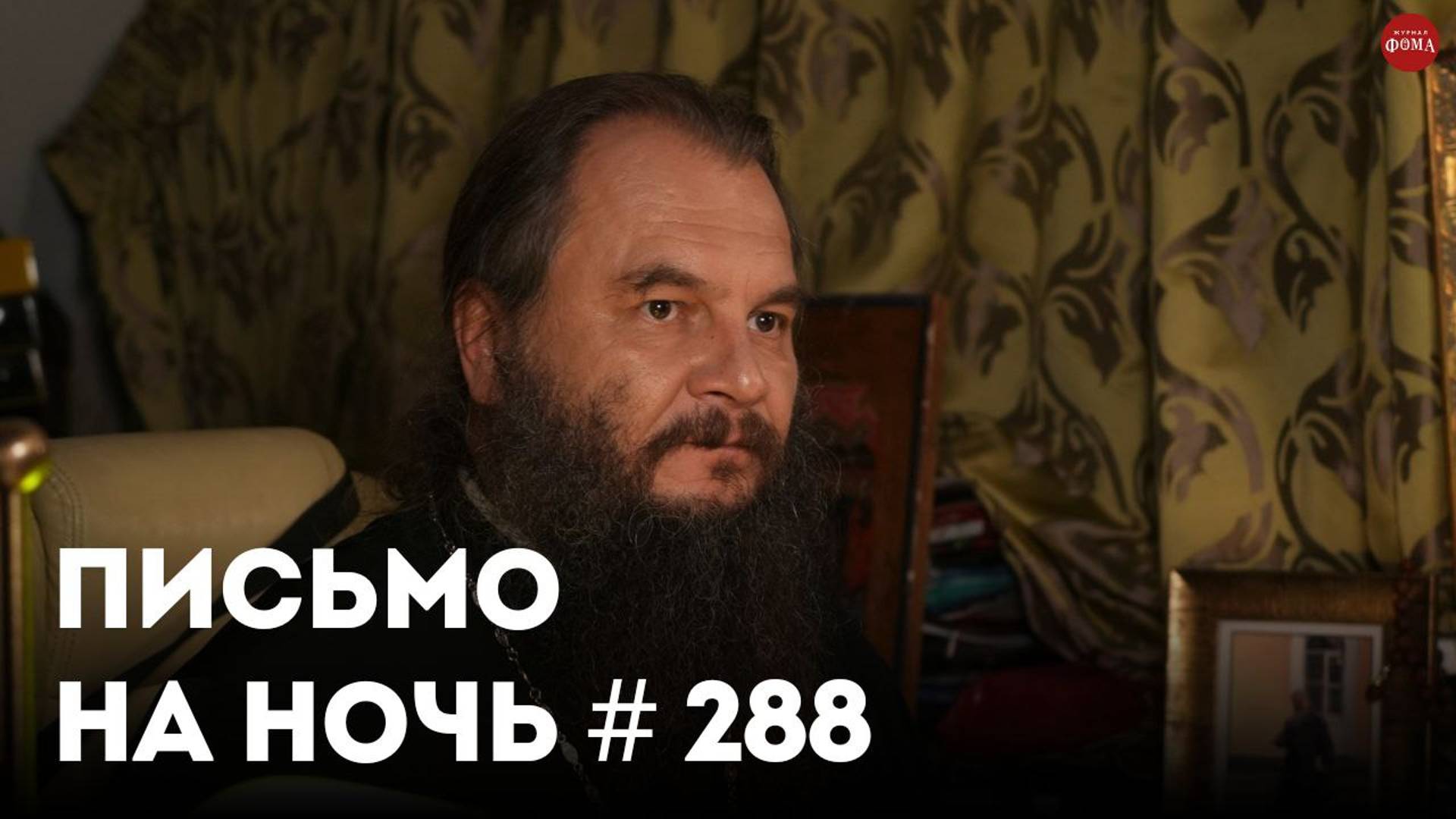 ЖУРНАЛ
ФОМА

ПИСЬМО
НА НОЧЬ # 288